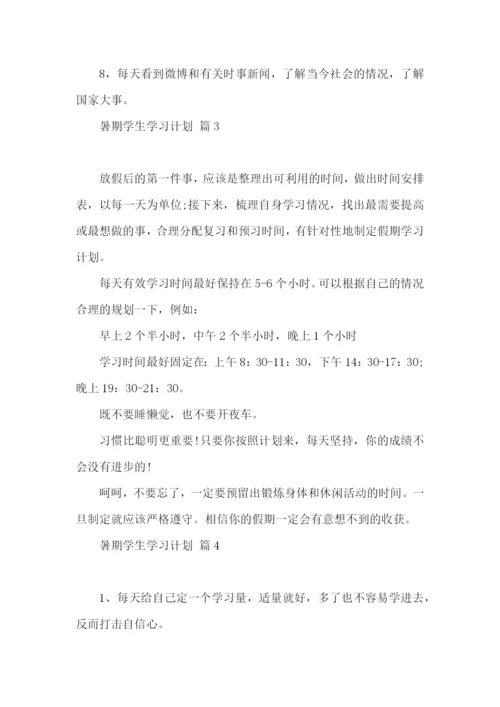 8，每天看到微博和有关时事新闻，了解当今社会的情况，了解国家大事。

暑期学生学习计划 篇3

放假后的第一件事，应该是整理出可利用的时间，做出时间安排表，以每一天为单位;接下来，梳理自身学习情况，找出最需要提高或最想做的事，合理分配复习和预习时间，有针对性地制定假期学习计划。

每天有效学习时间最好保持在5-6个小时。可以根据自己的情况合理的规划一下，例如：

早上2个半小时，中午2个半小时，晚上1个小时

学习时间最好固定在：上午8：30-11：30，下午14：30-17：30；晚上19：30-21：30。

既不要睡懒觉，也不要开夜车。

习惯比聪明更重要！只要你按照计划来，每天坚持，你的成绩不会没有进步的！

呵呵，不要忘了，一定要预留出锻炼身体和休闲活动的时间。一旦制定就应该严格遵守。相信你的假期一定会有意想不到的收获。

暑期学生学习计划 篇4

1、每天给自己定一个学习量，适量就好，多了也不容易学进去，反而打击自信心。